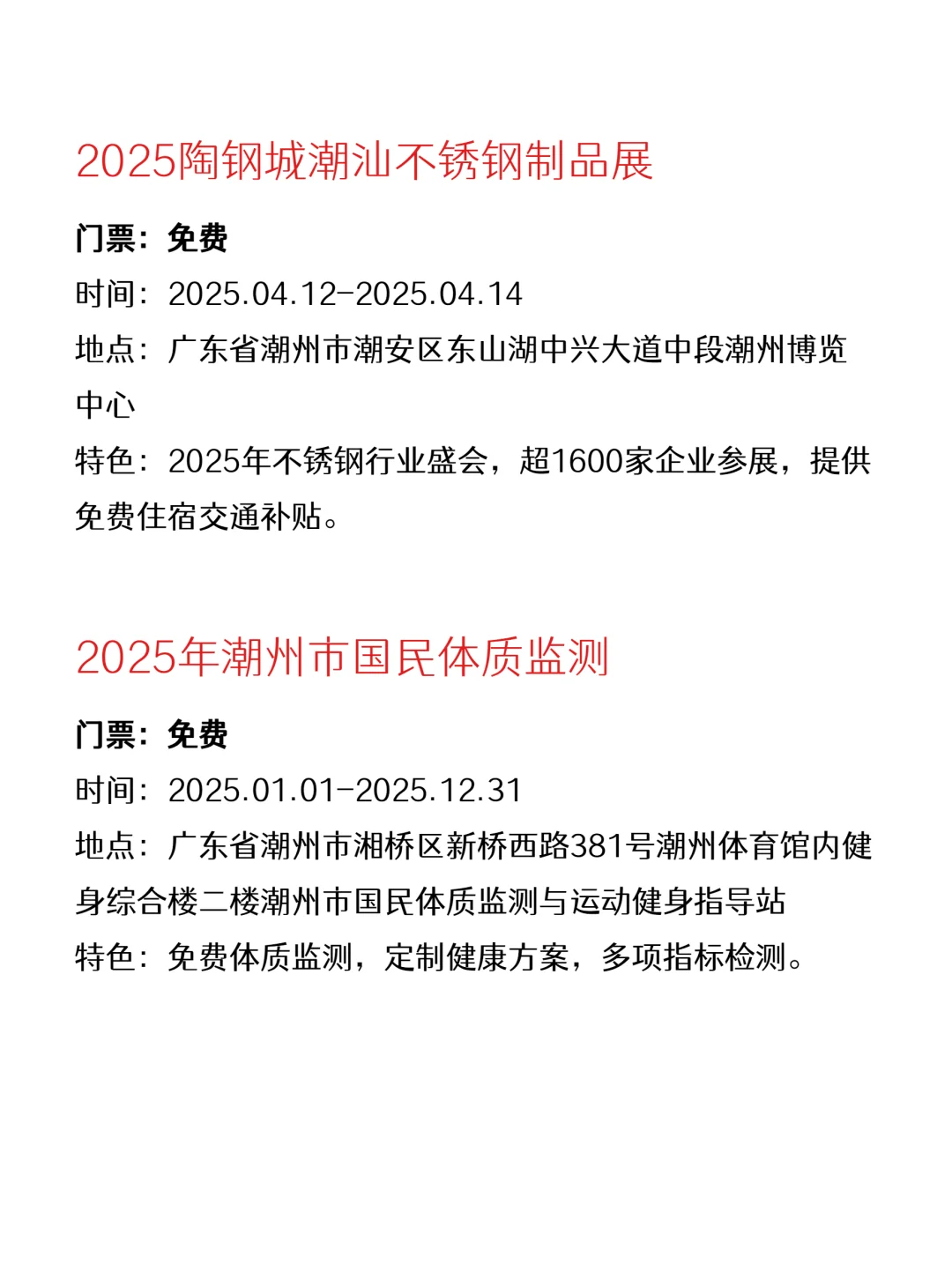 2025陶钢城潮汕不锈钢制品展

门票：免费

时间：2025.04.12-2025.04.14

地点：广东省潮州市潮安区东山湖中兴大道中段潮州博览中心

特色：2025年不锈钢行业盛会，超1600家企业参展，提供免费住宿交通补贴。

2025年潮州市国民体质监测

门票：免费

时间：2025.01.01-2025.12.31

地点：广东省潮州市湘桥区新桥西路381号潮州体育馆内健身综合楼二楼潮州市国民体质监测与运动健身指导站

特色：免费体质监测，定制健康方案，多项指标检测。